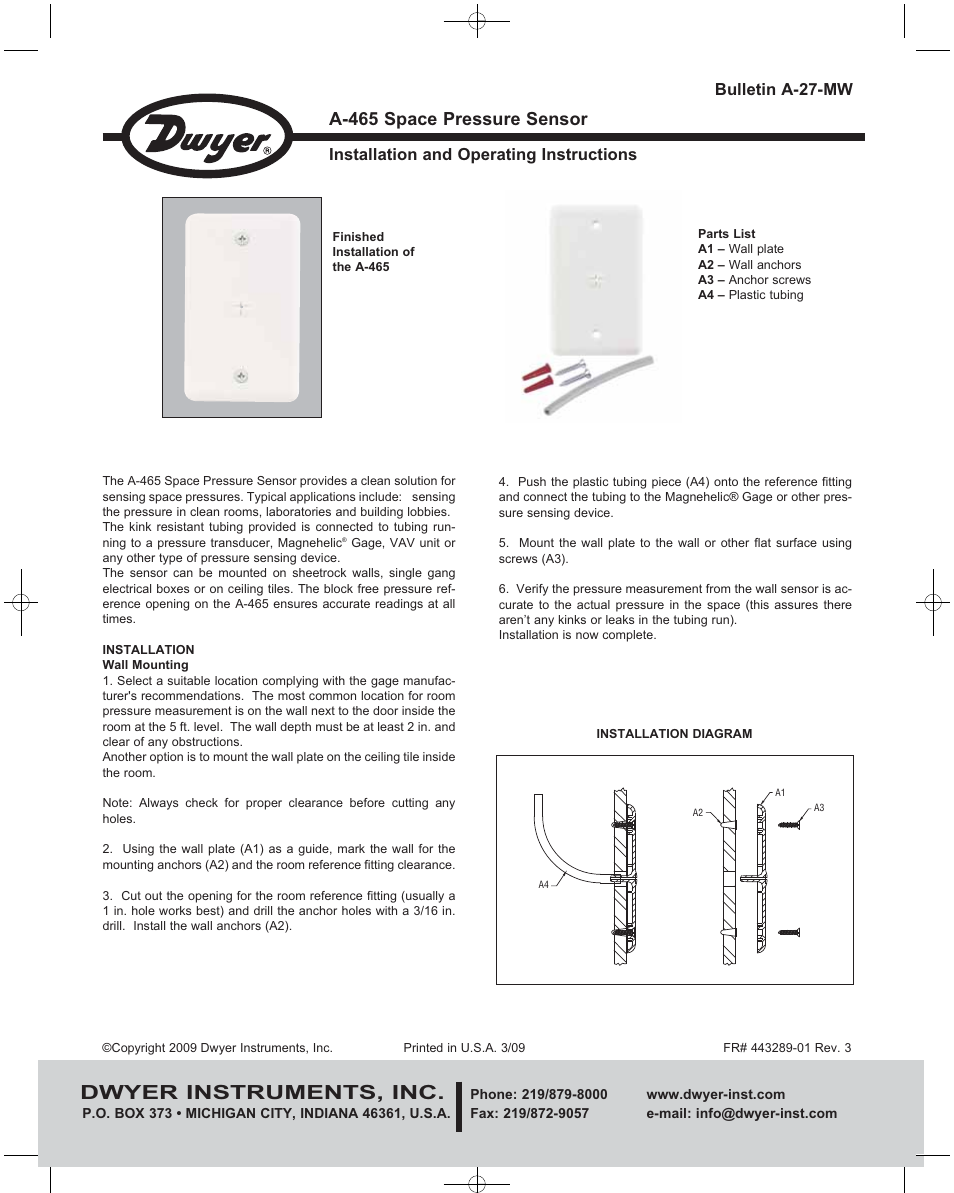 Bulletin A-27-MW

Dwyer®

A-465 Space Pressure Sensor

Installation and Operating Instructions

Finished Installation of the A-465

Parts List
A1 – Wall plate
A2 – Wall anchors
A3 – Anchor screws
A4 – Plastic tubing

The A-465 Space Pressure Sensor provides a clean solution for sensing space pressures. Typical applications include: sensing the pressure in clean rooms, laboratories and building lobbies. The kink resistant tubing provided is connected to tubing running to a pressure transducer, Magnehelic® Gage, VAV unit or any other type of pressure sensing device.
The sensor can be mounted on sheetrock walls, single gang electrical boxes or on ceiling tiles. The block free pressure reference opening on the A-465 ensures accurate readings at all times.

INSTALLATION
Wall Mounting
1. Select a suitable location complying with the gage manufacturer's recommendations. The most common location for room pressure measurement is on the wall next to the door inside the room at the 5 ft. level. The wall depth must be at least 2 in. and clear of any obstructions.
Another option is to mount the wall plate on the ceiling tile inside the room.

Note: Always check for proper clearance before cutting any holes.

2. Using the wall plate (A1) as a guide, mark the wall for the mounting anchors (A2) and the room reference fitting clearance.

3. Cut out the opening for the room reference fitting (usually a 1 in. hole works best) and drill the anchor holes with a 3/16 in. drill. Install the wall anchors (A2).

4. Push the plastic tubing piece (A4) onto the reference fitting and connect the tubing to the Magnehelic® Gage or other pressure sensing device.

5. Mount the wall plate to the wall or other flat surface using screws (A3).

6. Verify the pressure measurement from the wall sensor is accurate to the actual pressure in the space (this assures there aren't any kinks or leaks in the tubing run).
Installation is now complete.

INSTALLATION DIAGRAM

A4
A2
A1
A3

©Copyright 2009 Dwyer Instruments, Inc.    Printed in U.S.A. 3/09    FR# 443289-01 Rev. 3

DWYER INSTRUMENTS, INC.
P.O. BOX 373 • MICHIGAN CITY, INDIANA 46361, U.S.A.
Phone: 219/879-8000
Fax: 219/872-9057
www.dwyer-inst.com
e-mail: info@dwyer-inst.com